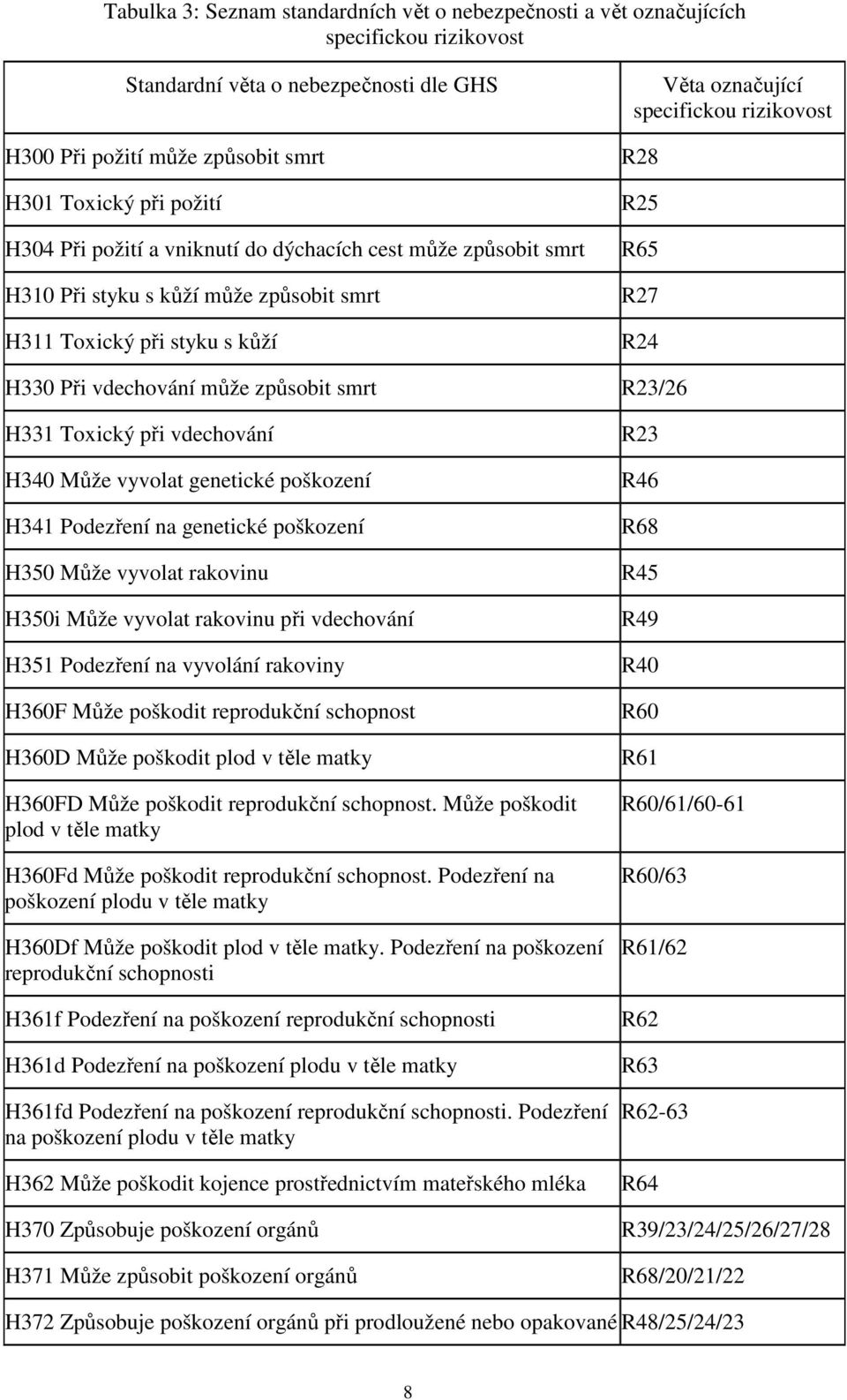 Tabulka 3: Seznam standardních vět o nebezpečnosti a vět označujících specifickou rizikovost

| Standardní věta o nebezpečnosti dle GHS | Věta označující specifickou rizikovost |
|---|---|
| H300 Při požití může způsobit smrt | R28 |
| H301 Toxický při požití | R25 |
| H304 Při požití a vniknutí do dýchacích cest může způsobit smrt | R65 |
| H310 Při styku s kůží může způsobit smrt | R27 |
| H311 Toxický při styku s kůží | R24 |
| H330 Při vdechování může způsobit smrt | R23/26 |
| H331 Toxický při vdechování | R23 |
| H340 Může vyvolat genetické poškození | R46 |
| H341 Podezření na genetické poškození | R68 |
| H350 Může vyvolat rakovinu | R45 |
| H350i Může vyvolat rakovinu při vdechování | R49 |
| H351 Podezření na vyvolání rakoviny | R40 |
| H360F Může poškodit reprodukční schopnost | R60 |
| H360D Může poškodit plod v těle matky | R61 |
| H360FD Může poškodit reprodukční schopnost. Může poškodit plod v těle matky | R60/61/60-61 |
| H360Fd Může poškodit reprodukční schopnost. Podezření na poškození plodu v těle matky | R60/63 |
| H360Df Může poškodit plod v těle matky. Podezření na poškození reprodukční schopnosti | R61/62 |
| H361f Podezření na poškození reprodukční schopnosti | R62 |
| H361d Podezření na poškození plodu v těle matky | R63 |
| H361fd Podezření na poškození reprodukční schopnosti. Podezření na poškození plodu v těle matky | R62-63 |
| H362 Může poškodit kojence prostřednictvím mateřského mléka | R64 |
| H370 Způsobuje poškození orgánů | R39/23/24/25/26/27/28 |
| H371 Může způsobit poškození orgánů | R68/20/21/22 |
| H372 Způsobuje poškození orgánů při prodloužené nebo opakované | R48/25/24/23 |

8